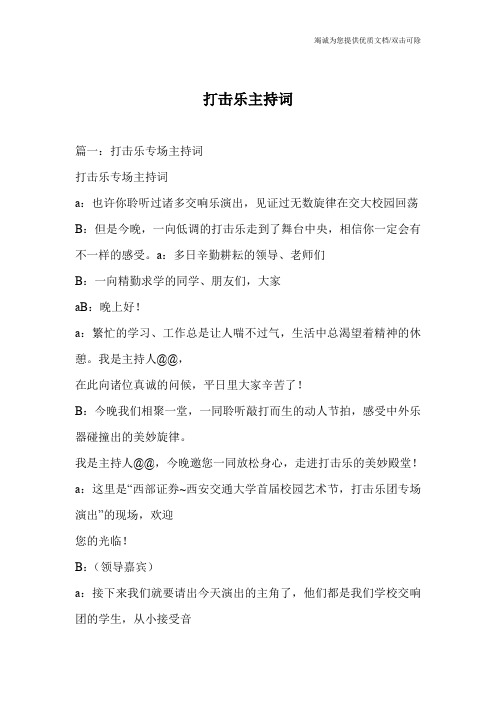 竭诚为您提供优质文档/双击可除

打击乐主持词

篇一：打击乐专场主持词

打击乐专场主持词

a：也许你聆听过诸多交响乐演出，见证过无数旋律在交大校园回荡

B：但是今晚，一向低调的打击乐走到了舞台中央，相信你一定会有不一样的感受。a：多日辛勤耕耘的领导、老师们

B：一向精勤求学的同学、朋友们，大家

aB：晚上好！

a：繁忙的学习、工作总是让人喘不过气，生活中总渴望着精神的休憩。我是主持人@@，

在此向诸位真诚的问候，平日里大家辛苦了！

B：今晚我们相聚一堂，一同聆听敲打而生的动人节拍，感受中外乐器碰撞出的美妙旋律。

我是主持人@@，今晚邀您一同放松身心，走进打击乐的美妙殿堂！

a：这里是“西部证券~西安交通大学首届校园艺术节，打击乐团专场演出”的现场，欢迎

您的光临！

B：（领导嘉宾）

a：接下来我们就要请出今天演出的主角了，他们都是我们学校交响团的学生，从小接受音